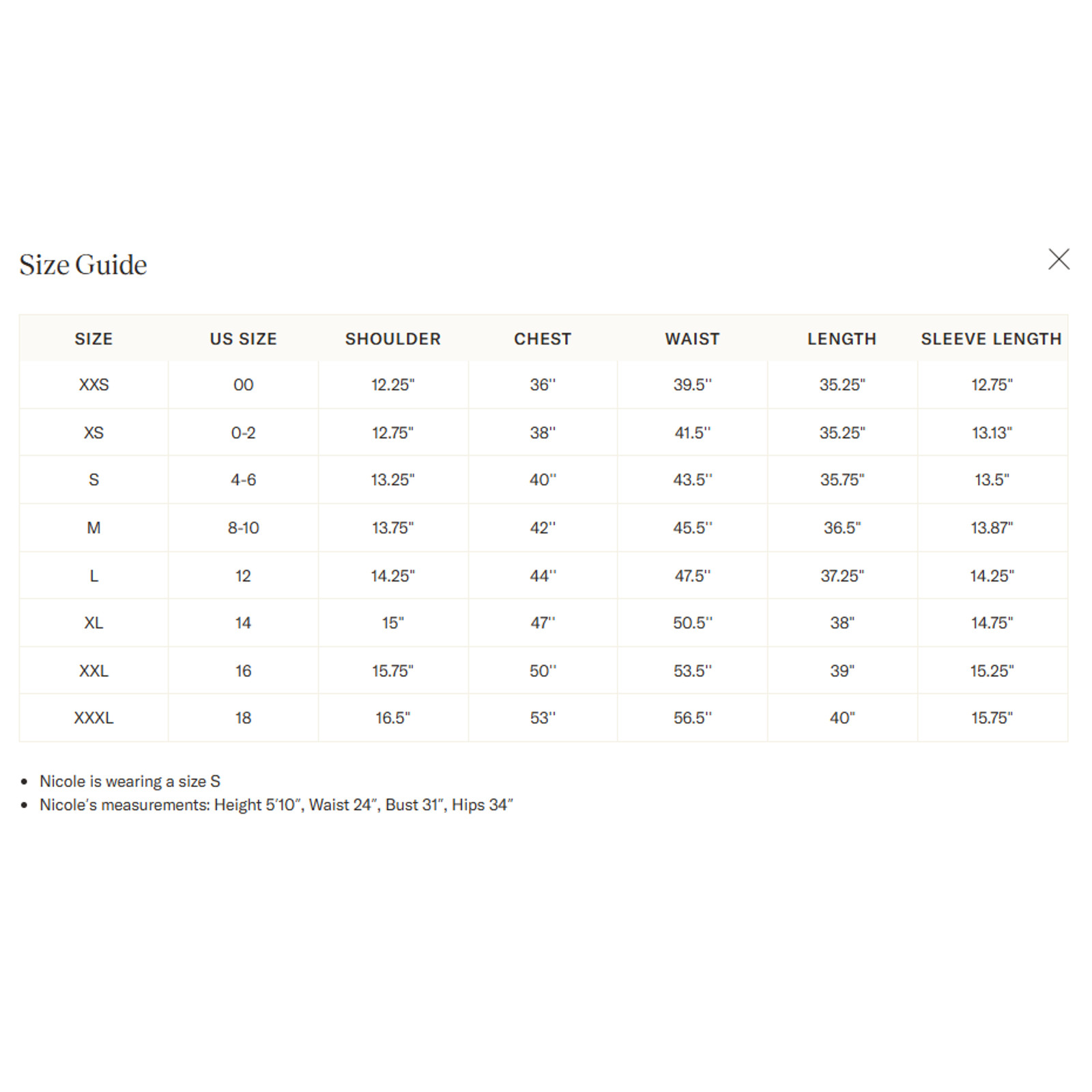 Size Guide

| SIZE | US SIZE | SHOULDER | CHEST | WAIST | LENGTH | SLEEVE LENGTH |
|---|---|---|---|---|---|---|
| XXS | 00 | 12.25" | 36'' | 39.5'' | 35.25" | 12.75" |
| XS | 0-2 | 12.75" | 38'' | 41.5'' | 35.25" | 13.13" |
| S | 4-6 | 13.25" | 40'' | 43.5'' | 35.75" | 13.5" |
| M | 8-10 | 13.75" | 42'' | 45.5'' | 36.5" | 13.87" |
| L | 12 | 14.25" | 44'' | 47.5'' | 37.25" | 14.25" |
| XL | 14 | 15" | 47'' | 50.5'' | 38" | 14.75" |
| XXL | 16 | 15.75" | 50'' | 53.5'' | 39" | 15.25" |
| XXXL | 18 | 16.5" | 53'' | 56.5'' | 40" | 15.75" |

- Nicole is wearing a size S
- Nicole's measurements: Height 5'10", Waist 24", Bust 31", Hips 34"